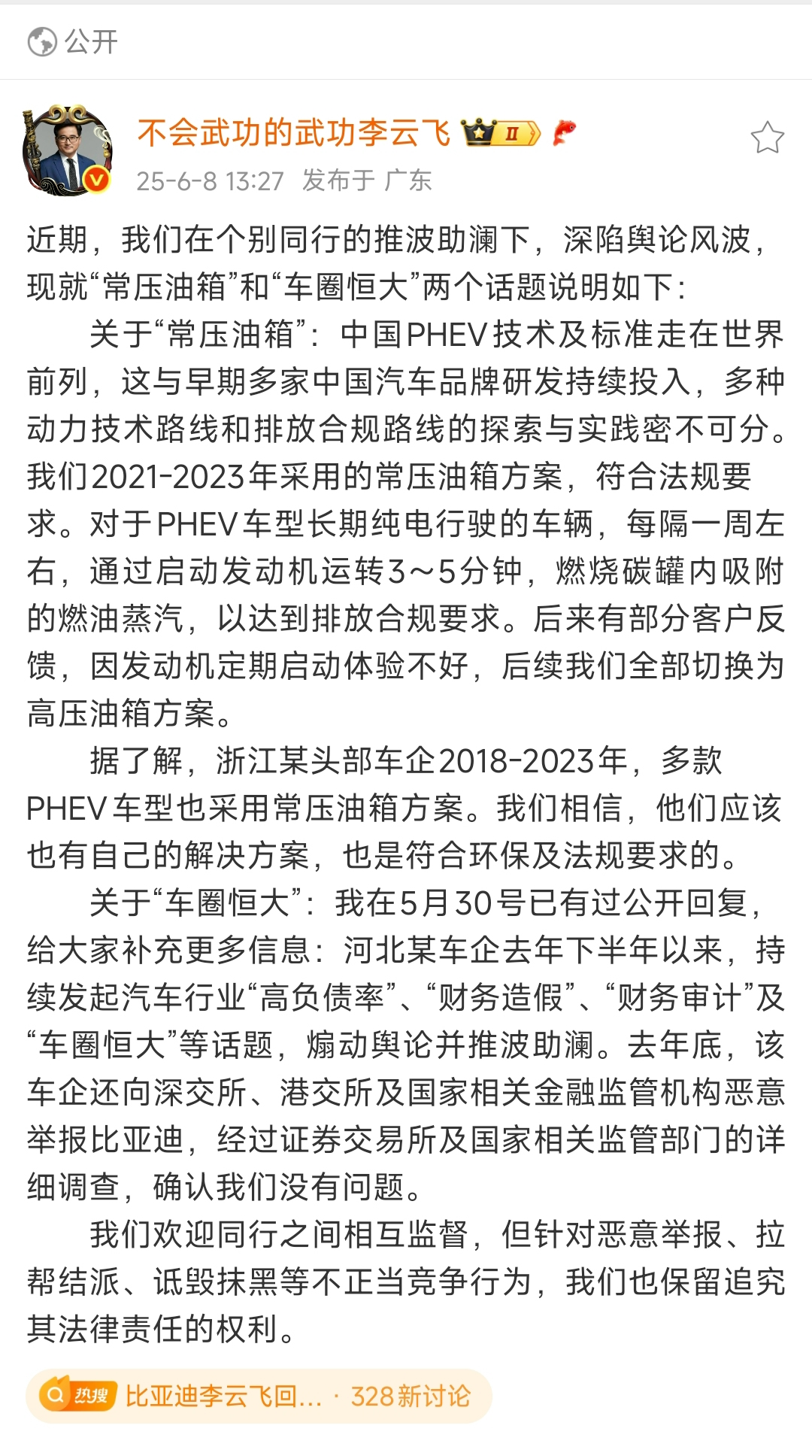 公开

不会武功的武功李云飞 II

25-6-8 13:27 发布于 广东

近期，我们在个别同行的推波助澜下，深陷舆论风波，现就“常压油箱”和“车圈恒大”两个话题说明如下：

关于“常压油箱”：中国PHEV技术及标准走在世界前列，这与早期多家中国汽车品牌研发持续投入，多种动力技术路线和排放合规路线的探索与实践密不可分。我们2021-2023年采用的常压油箱方案，符合法规要求。对于PHEV车型长期纯电行驶的车辆，每隔一周左右，通过启动发动机运转3～5分钟，燃烧碳罐内吸附的燃油蒸汽，以达到排放合规要求。后来有部分客户反馈，因发动机定期启动体验不好，后续我们全部切换为高压油箱方案。

据了解，浙江某头部车企2018-2023年，多款PHEV车型也采用常压油箱方案。我们相信，他们应该也有自己的解决方案，也是符合环保及法规要求的。

关于“车圈恒大”：我在5月30号已有过公开回复，给大家补充更多信息：河北某车企去年下半年以来，持续发起汽车行业“高负债率”、“财务造假”、“财务审计”及“车圈恒大”等话题，煽动舆论并推波助澜。去年底，该车企还向深交所、港交所及国家相关金融监管机构恶意举报比亚迪，经过证券交易所及国家相关监管部门的详细调查，确认我们没有问题。

我们欢迎同行之间相互监督，但针对恶意举报、拉帮结派、诋毁抹黑等不正当竞争行为，我们也保留追究其法律责任的权利。

热搜 比亚迪李云飞回... · 328新讨论